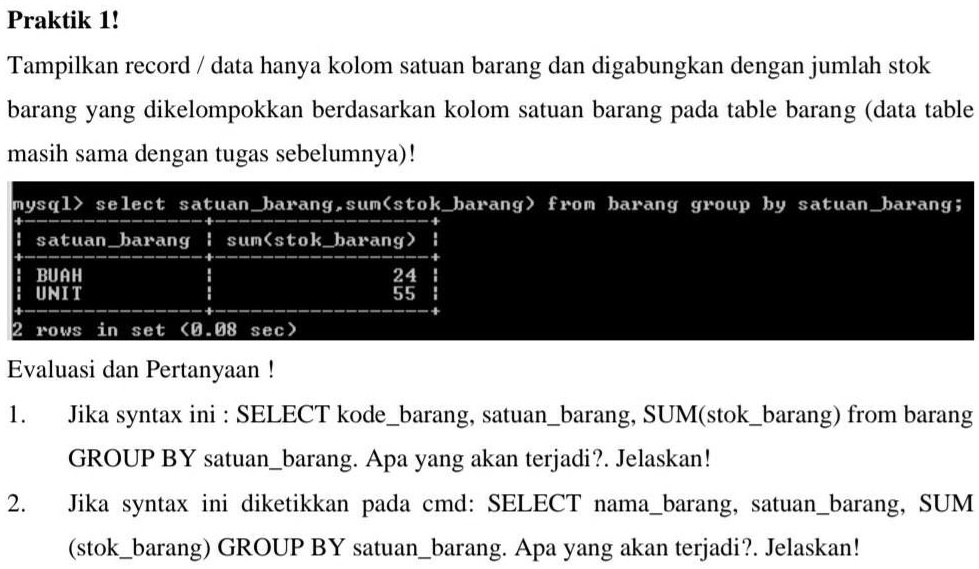 **Praktik 1!**

Tampilkan record / data hanya kolom satuan barang dan digabungkan dengan jumlah stok barang yang dikelompokkan berdasarkan kolom satuan barang pada table barang (data table masih sama dengan tugas sebelumnya)!

mysql> select satuan_barang,sum(stok_barang) from barang group by satuan_barang;

| satuan_barang | sum(stok_barang) |
|---|---|
| BUAH | 24 |
| UNIT | 55 |

2 rows in set (0.08 sec)

Evaluasi dan Pertanyaan !

1. Jika syntax ini : SELECT kode_barang, satuan_barang, SUM(stok_barang) from barang GROUP BY satuan_barang. Apa yang akan terjadi?. Jelaskan!

2. Jika syntax ini diketikkan pada cmd: SELECT nama_barang, satuan_barang, SUM (stok_barang) GROUP BY satuan_barang. Apa yang akan terjadi?. Jelaskan!